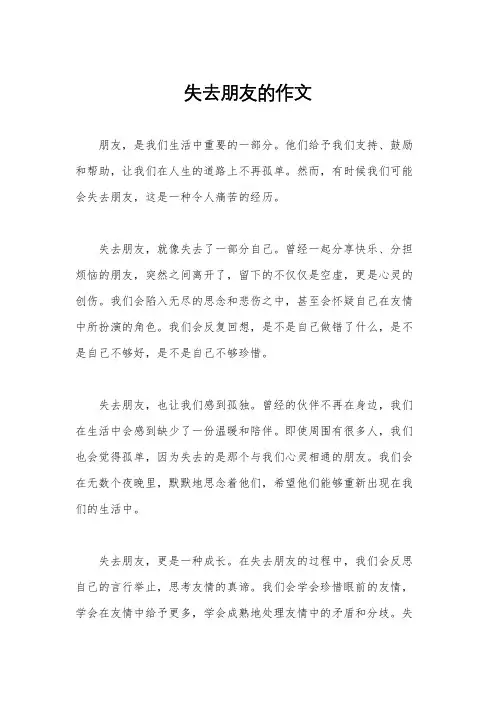 失去朋友的作文

朋友，是我们生活中重要的一部分。他们给予我们支持、鼓励和帮助，让我们在人生的道路上不再孤单。然而，有时候我们可能会失去朋友，这是一种令人痛苦的经历。

失去朋友，就像失去了一部分自己。曾经一起分享快乐、分担烦恼的朋友，突然之间离开了，留下的不仅仅是空虚，更是心灵的创伤。我们会陷入无尽的思念和悲伤之中，甚至会怀疑自己在友情中所扮演的角色。我们会反复回想，是不是自己做错了什么，是不是自己不够好，是不是自己不够珍惜。

失去朋友，也让我们感到孤独。曾经的伙伴不再在身边，我们在生活中会感到缺少了一份温暖和陪伴。即使周围有很多人，我们也会觉得孤单，因为失去的是那个与我们心灵相通的朋友。我们会在无数个夜晚里，默默地思念着他们，希望他们能够重新出现在我们的生活中。

失去朋友，更是一种成长。在失去朋友的过程中，我们会反思自己的言行举止，思考友情的真谛。我们会学会珍惜眼前的友情，学会在友情中给予更多，学会成熟地处理友情中的矛盾和分歧。失